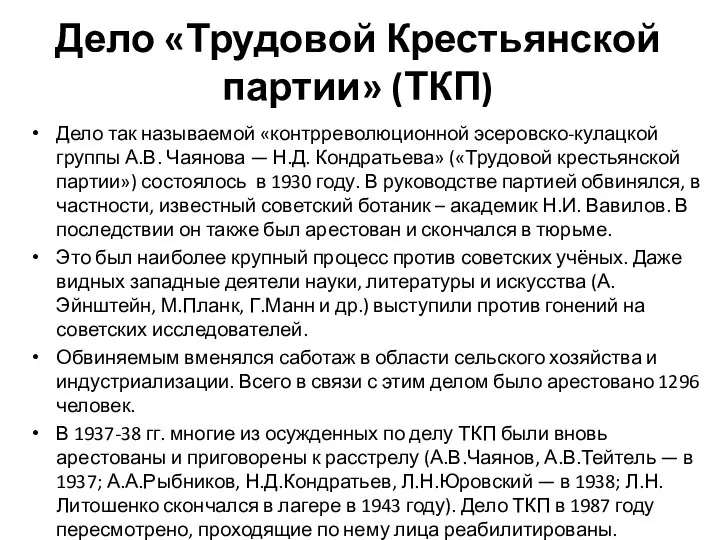 Дело «Трудовой Крестьянской партии» (ТКП)

• Дело так называемой «контрреволюционной эсеровско-кулацкой группы А.В. Чаянова — Н.Д. Кондратьева» («Трудовой крестьянской партии») состоялось в 1930 году. В руководстве партией обвинялся, в частности, известный советский ботаник – академик Н.И. Вавилов. В последствии он также был арестован и скончался в тюрьме.

• Это был наиболее крупный процесс против советских учёных. Даже видных западные деятели науки, литературы и искусства (А. Эйнштейн, М.Планк, Г.Манн и др.) выступили против гонений на советских исследователей.

• Обвиняемым вменялся саботаж в области сельского хозяйства и индустриализации. Всего в связи с этим делом было арестовано 1296 человек.

• В 1937-38 гг. многие из осужденных по делу ТКП были вновь арестованы и приговорены к расстрелу (А.В.Чаянов, А.В.Тейтель — в 1937; А.А.Рыбников, Н.Д.Кондратьев, Л.Н.Юровский — в 1938; Л.Н. Литошенко скончался в лагере в 1943 году). Дело ТКП в 1987 году пересмотрено, проходящие по нему лица реабилитированы.